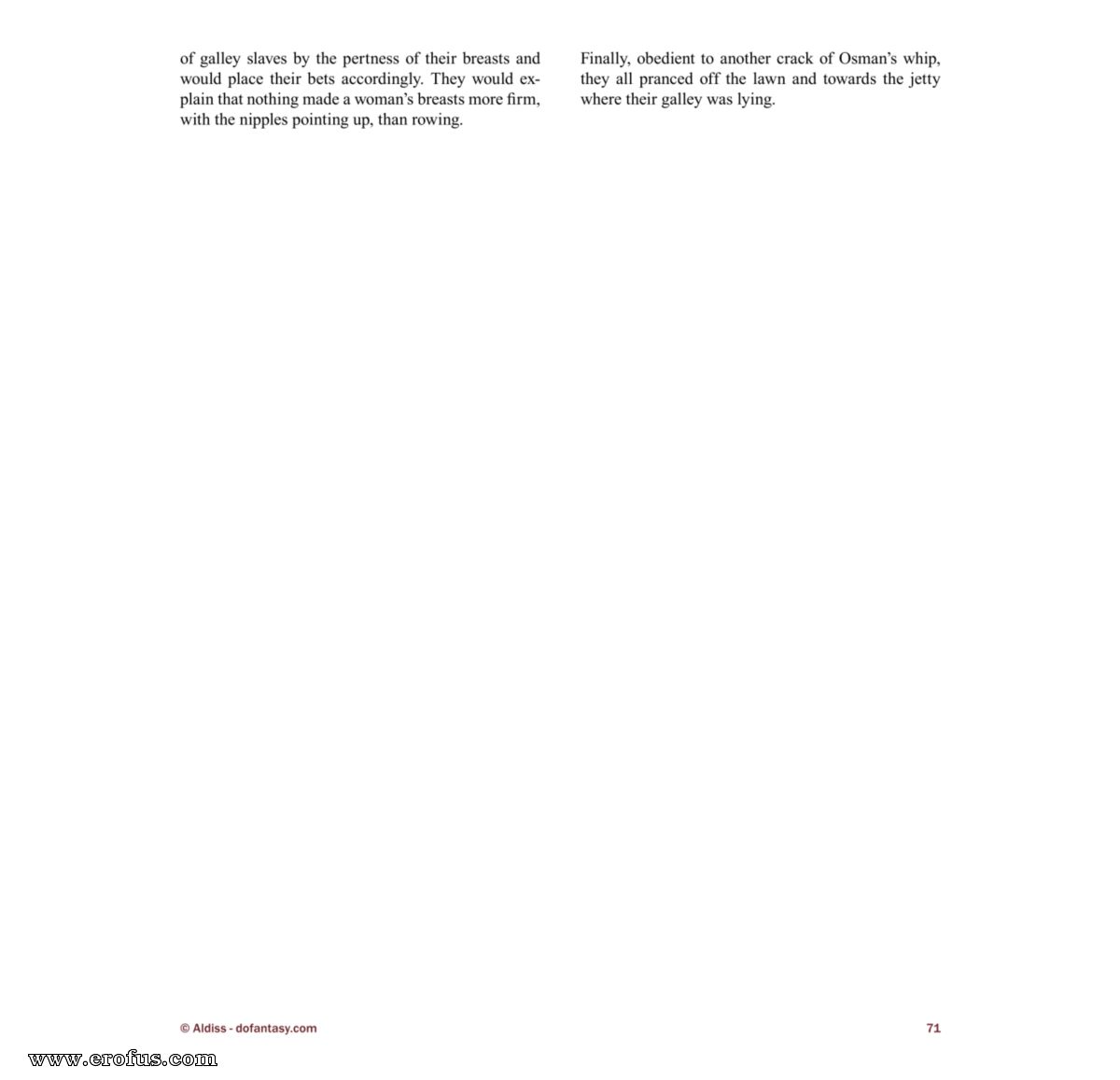 of galley slaves by the pertness of their breasts and would place their bets accordingly. They would explain that nothing made a woman's breasts more firm, with the nipples pointing up, than rowing.

Finally, obedient to another crack of Osman's whip, they all pranced off the lawn and towards the jetty where their galley was lying.

© Aldiss - dofantasy.com

71

www.erofus.com